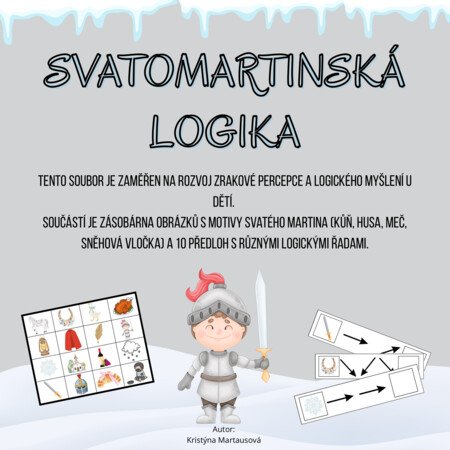 SVATOMARTINSKÁ LOGIKA

TENTO SOUBOR JE ZAMĚŘEN NA ROZVOJ ZRAKOVÉ PERCEPCE A LOGICKÉHO MYŠLENÍ U DĚTÍ.
SOUČÁSTÍ JE ZÁSOBÁRNA OBRÁZKŮ S MOTIVY SVATÉHO MARTINA (KŮŇ, HUSA, MEČ, SNĚHOVÁ VLOČKA) A 10 PŘEDLOH S RŮZNÝMI LOGICKÝMI ŘADAMI.

Autor:
Kristýna Martausová